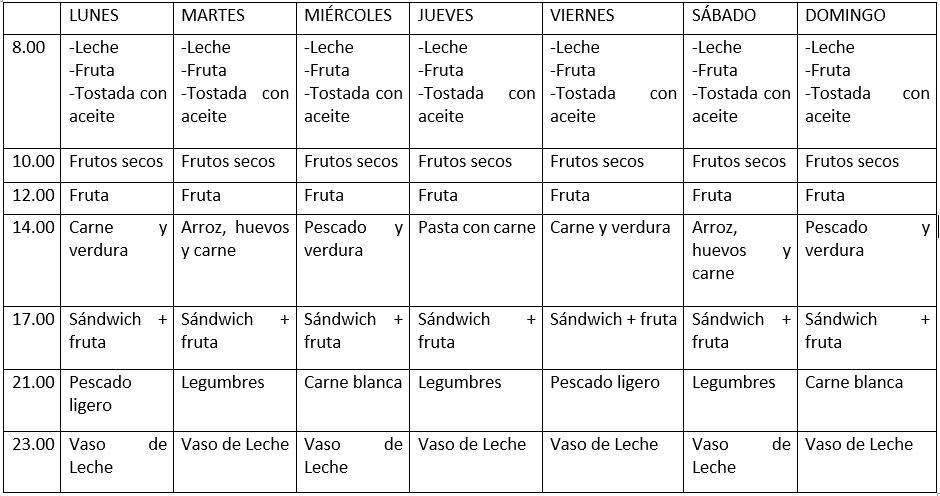 | | LUNES | MARTES | MIÉRCOLES | JUEVES | VIERNES | SÁBADO | DOMINGO |
|---|---|---|---|---|---|---|---|
| 8.00 | -Leche -Fruta -Tostada con aceite | -Leche -Fruta -Tostada con aceite | -Leche -Fruta -Tostada con aceite | -Leche -Fruta -Tostada con aceite | -Leche -Fruta -Tostada con aceite | -Leche -Fruta -Tostada con aceite | -Leche -Fruta -Tostada con aceite |
| 10.00 | Frutos secos | Frutos secos | Frutos secos | Frutos secos | Frutos secos | Frutos secos | Frutos secos |
| 12.00 | Fruta | Fruta | Fruta | Fruta | Fruta | Fruta | Fruta |
| 14.00 | Carne y verdura | Arroz, huevos y carne | Pescado y verdura | Pasta con carne | Carne y verdura | Arroz, huevos y carne | Pescado y verdura |
| 17.00 | Sándwich + fruta | Sándwich + fruta | Sándwich + fruta | Sándwich + fruta | Sándwich + fruta | Sándwich + fruta | Sándwich + fruta |
| 21.00 | Pescado ligero | Legumbres | Carne blanca | Legumbres | Pescado ligero | Legumbres | Carne blanca |
| 23.00 | Vaso de Leche | Vaso de Leche | Vaso de Leche | Vaso de Leche | Vaso de Leche | Vaso de Leche | Vaso de Leche |